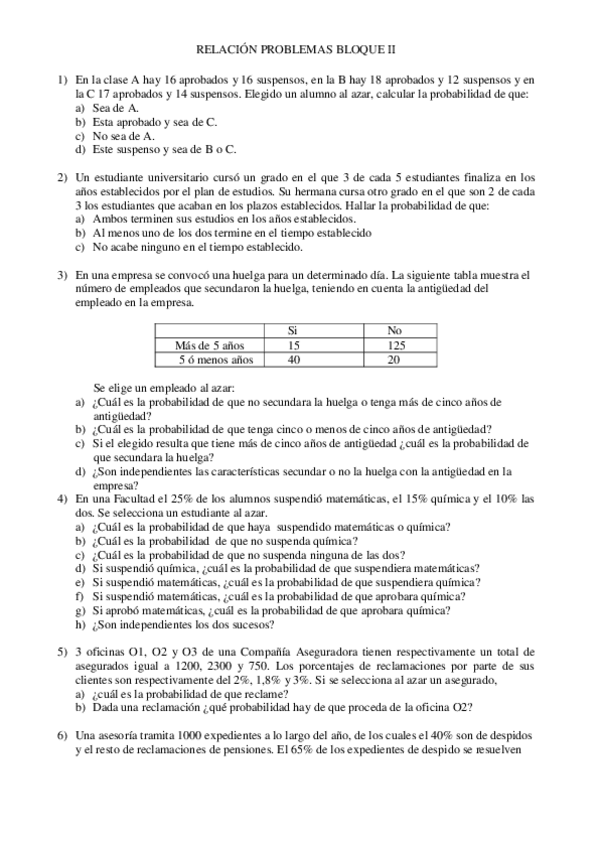 RELACIÓN PROBLEMAS BLOQUE II

1) En la clase A hay 16 aprobados y 16 suspensos, en la B hay 18 aprobados y 12 suspensos y en la C 17 aprobados y 14 suspensos. Elegido un alumno al azar, calcular la probabilidad de que:
a) Sea de A.
b) Esta aprobado y sea de C.
c) No sea de A.
d) Este suspenso y sea de B o C.

2) Un estudiante universitario cursó un grado en el que 3 de cada 5 estudiantes finaliza en los años establecidos por el plan de estudios. Su hermana cursa otro grado en el que son 2 de cada 3 los estudiantes que acaban en los plazos establecidos. Hallar la probabilidad de que:
a) Ambos terminen sus estudios en los años establecidos.
b) Al menos uno de los dos termine en el tiempo establecido
c) No acabe ninguno en el tiempo establecido.

3) En una empresa se convocó una huelga para un determinado día. La siguiente tabla muestra el número de empleados que secundaron la huelga, teniendo en cuenta la antigüedad del empleado en la empresa.

| | Si | No |
|---|---|---|
| Más de 5 años | 15 | 125 |
| 5 ó menos años | 40 | 20 |

Se elige un empleado al azar:
a) ¿Cuál es la probabilidad de que no secundara la huelga o tenga más de cinco años de antigüedad?
b) ¿Cuál es la probabilidad de que tenga cinco o menos de cinco años de antigüedad?
c) Si el elegido resulta que tiene más de cinco años de antigüedad ¿cuál es la probabilidad de que secundara la huelga?
d) ¿Son independientes las características secundar o no la huelga con la antigüedad en la empresa?

4) En una Facultad el 25% de los alumnos suspendió matemáticas, el 15% química y el 10% las dos. Se selecciona un estudiante al azar.
a) ¿Cuál es la probabilidad de que haya suspendido matemáticas o química?
b) ¿Cuál es la probabilidad de que no suspenda química?
c) ¿Cuál es la probabilidad de que no suspenda ninguna de las dos?
d) Si suspendió química, ¿cuál es la probabilidad de que suspendiera matemáticas?
e) Si suspendió matemáticas, ¿cuál es la probabilidad de que suspendiera química?
f) Si suspendió matemáticas, ¿cuál es la probabilidad de que aprobara química?
g) Si aprobó matemáticas, ¿cuál es la probabilidad de que aprobara química?
h) ¿Son independientes los dos sucesos?

5) 3 oficinas O1, O2 y O3 de una Compañía Aseguradora tienen respectivamente un total de asegurados igual a 1200, 2300 y 750. Los porcentajes de reclamaciones por parte de sus clientes son respectivamente del 2%, 1,8% y 3%. Si se selecciona al azar un asegurado,
a) ¿cuál es la probabilidad de que reclame?
b) Dada una reclamación ¿qué probabilidad hay de que proceda de la oficina O2?

6) Una asesoría tramita 1000 expedientes a lo largo del año, de los cuales el 40% son de despidos y el resto de reclamaciones de pensiones. El 65% de los expedientes de despido se resuelven